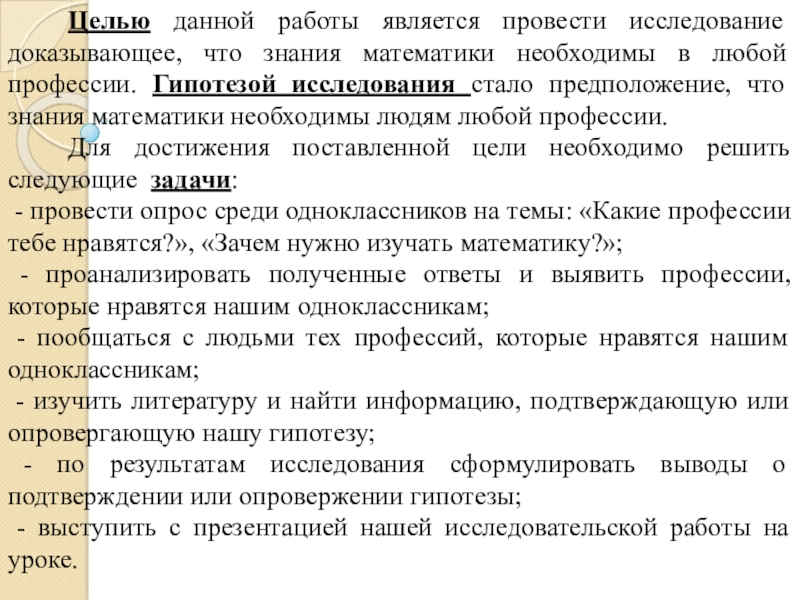 Целью данной работы является провести исследование доказывающее, что знания математики необходимы в любой профессии. Гипотезой исследования стало предположение, что знания математики необходимы людям любой профессии.

Для достижения поставленной цели необходимо решить следующие задачи:

- провести опрос среди одноклассников на темы: «Какие профессии тебе нравятся?», «Зачем нужно изучать математику?»;

- проанализировать полученные ответы и выявить профессии, которые нравятся нашим одноклассникам;

- пообщаться с людьми тех профессий, которые нравятся нашим одноклассникам;

- изучить литературу и найти информацию, подтверждающую или опровергающую нашу гипотезу;

- по результатам исследования сформулировать выводы о подтверждении или опровержении гипотезы;

- выступить с презентацией нашей исследовательской работы на уроке.